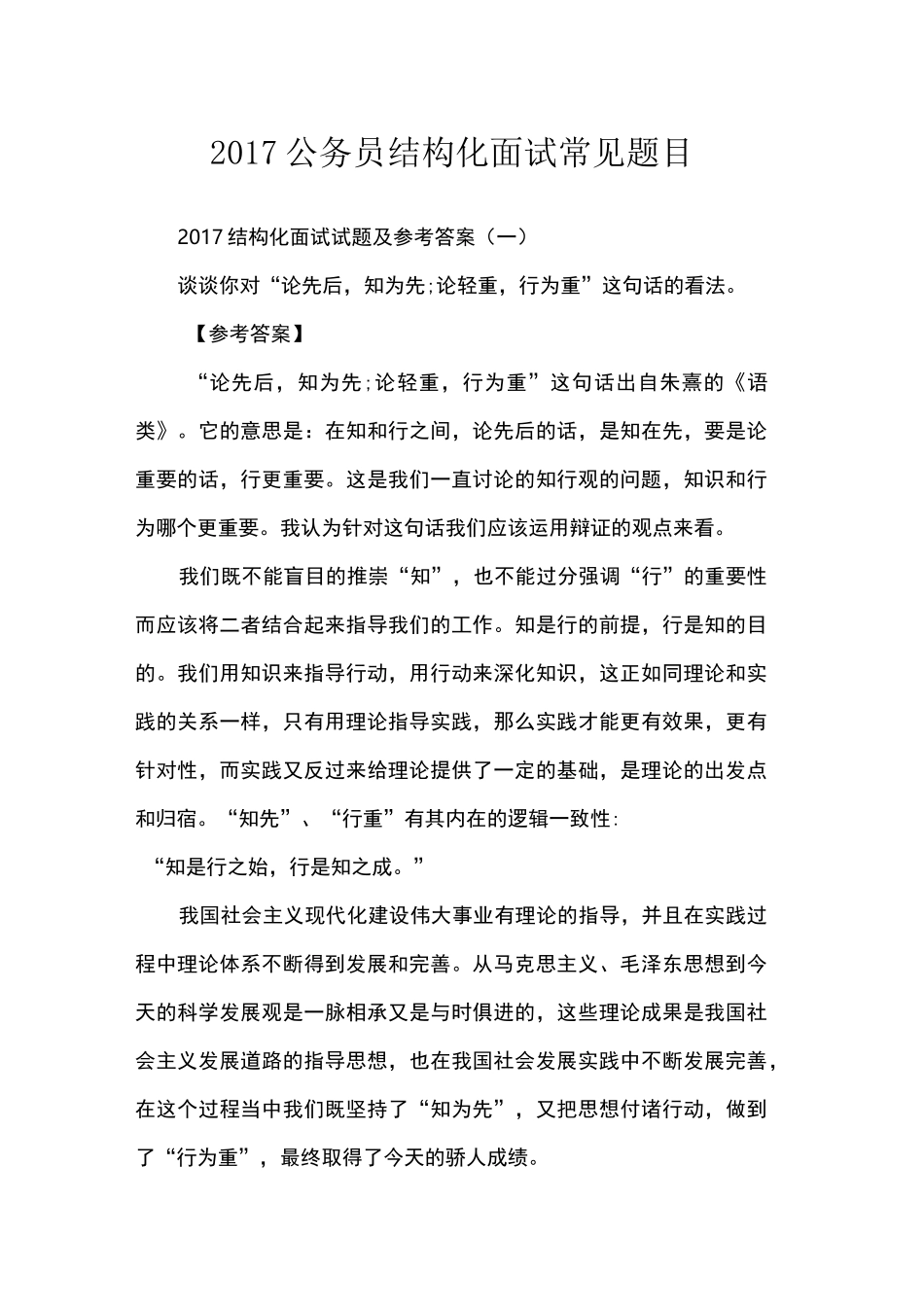 2017公务员结构化面试常见题目

2017结构化面试试题及参考答案（一）

谈谈你对“论先后，知为先;论轻重，行为重”这句话的看法。

【参考答案】

“论先后，知为先;论轻重，行为重”这句话出自朱熹的《语类》。它的意思是：在知和行之间，论先后的话，是知在先，要是论重要的话，行更重要。这是我们一直讨论的知行观的问题，知识和行为哪个更重要。我认为针对这句话我们应该运用辩证的观点来看。

我们既不能盲目的推崇“知”，也不能过分强调“行”的重要性而应该将二者结合起来指导我们的工作。知是行的前提，行是知的目的。我们用知识来指导行动，用行动来深化知识，这正如同理论和实践的关系一样，只有用理论指导实践，那么实践才能更有效果，更有针对性，而实践又反过来给理论提供了一定的基础，是理论的出发点和归宿。“知先”、“行重”有其内在的逻辑一致性:

“知是行之始，行是知之成。”

我国社会主义现代化建设伟大事业有理论的指导，并且在实践过程中理论体系不断得到发展和完善。从马克思主义、毛泽东思想到今天的科学发展观是一脉相承又是与时俱进的，这些理论成果是我国社会主义发展道路的指导思想，也在我国社会发展实践中不断发展完善，在这个过程当中我们既坚持了“知为先”，又把思想付诸行动，做到了“行为重”，最终取得了今天的骄人成绩。